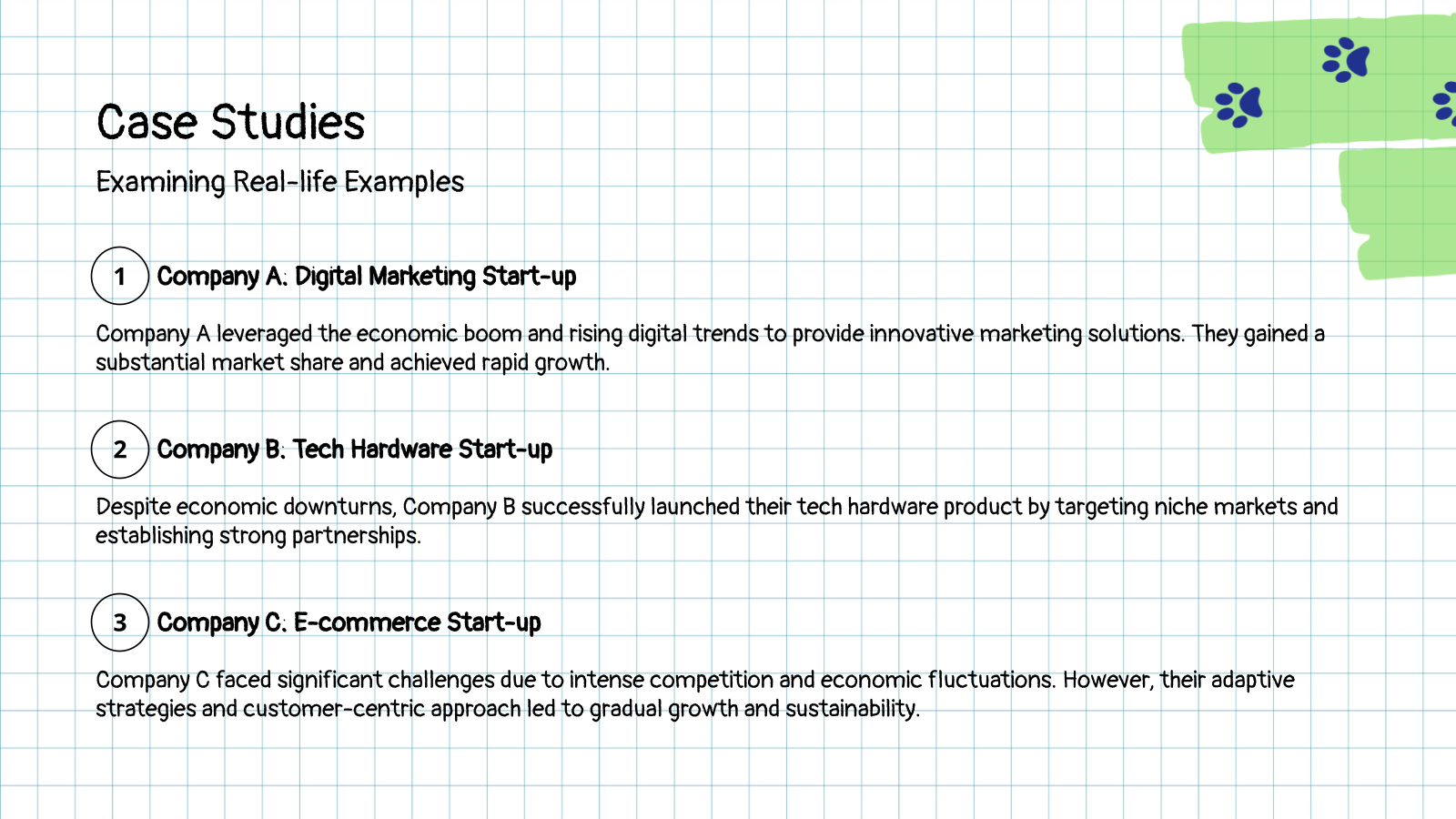 Case Studies

Examining Real-life Examples

1 Company A: Digital Marketing Start-up

Company A leveraged the economic boom and rising digital trends to provide innovative marketing solutions. They gained a substantial market share and achieved rapid growth.

2 Company B: Tech Hardware Start-up

Despite economic downturns, Company B successfully launched their tech hardware product by targeting niche markets and establishing strong partnerships.

3 Company C: E-commerce Start-up

Company C faced significant challenges due to intense competition and economic fluctuations. However, their adaptive strategies and customer-centric approach led to gradual growth and sustainability.